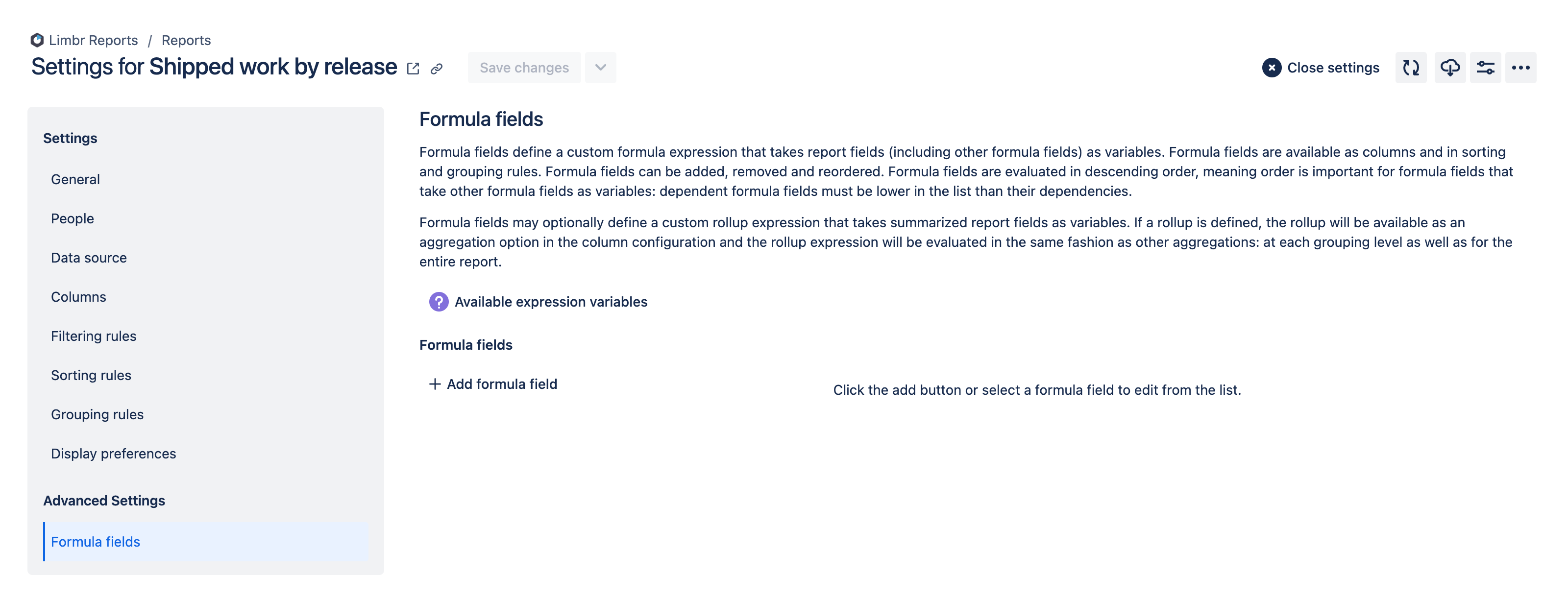 Limbr Reports / Reports

Settings for Shipped work by release

Save changes

Close settings

Settings

General

People

Data source

Columns

Filtering rules

Sorting rules

Grouping rules

Display preferences

Advanced Settings

Formula fields

Formula fields

Formula fields define a custom formula expression that takes report fields (including other formula fields) as variables. Formula fields are available as columns and in sorting and grouping rules. Formula fields can be added, removed and reordered. Formula fields are evaluated in descending order, meaning order is important for formula fields that take other formula fields as variables: dependent formula fields must be lower in the list than their dependencies.

Formula fields may optionally define a custom rollup expression that takes summarized report fields as variables. If a rollup is defined, the rollup will be available as an aggregation option in the column configuration and the rollup expression will be evaluated in the same fashion as other aggregations: at each grouping level as well as for the entire report.

Available expression variables

Formula fields

+ Add formula field

Click the add button or select a formula field to edit from the list.